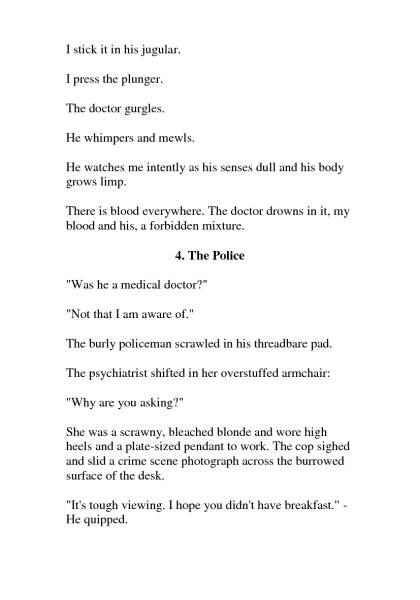 I stick it in his jugular.

I press the plunger.

The doctor gurgles.

He whimpers and mewls.

He watches me intently as his senses dull and his body grows limp.

There is blood everywhere. The doctor drowns in it, my blood and his, a forbidden mixture.

4. The Police

"Was he a medical doctor?"

"Not that I am aware of."

The burly policeman scrawled in his threadbare pad.

The psychiatrist shifted in her overstuffed armchair:

"Why are you asking?"

She was a scrawny, bleached blonde and wore high heels and a plate-sized pendant to work. The cop sighed and slid a crime scene photograph across the burrowed surface of the desk.

"It's tough viewing. I hope you didn't have breakfast." - He quipped.